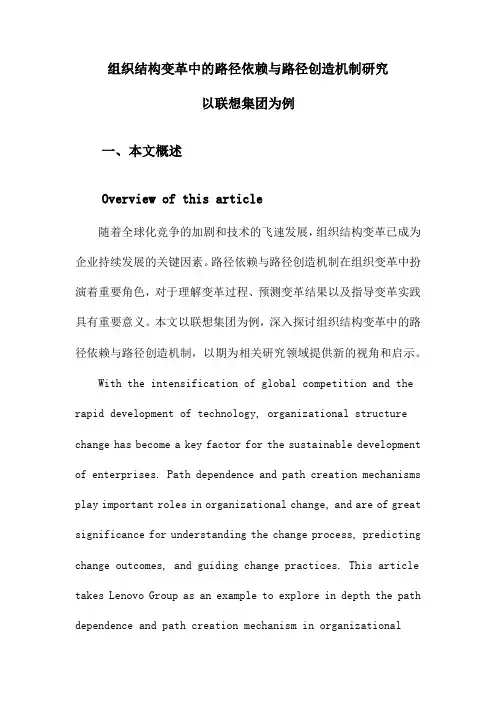 组织结构变革中的路径依赖与路径创造机制研究

以联想集团为例

一、本文概述

Overview of this article

随着全球化竞争的加剧和技术的飞速发展，组织结构变革已成为企业持续发展的关键因素。路径依赖与路径创造机制在组织变革中扮演着重要角色，对于理解变革过程、预测变革结果以及指导变革实践具有重要意义。本文以联想集团为例，深入探讨组织结构变革中的路径依赖与路径创造机制，以期为相关研究领域提供新的视角和启示。

With the intensification of global competition and the rapid development of technology, organizational structure change has become a key factor for the sustainable development of enterprises. Path dependence and path creation mechanisms play important roles in organizational change, and are of great significance for understanding the change process, predicting change outcomes, and guiding change practices. This article takes Lenovo Group as an example to explore in depth the path dependence and path creation mechanism in organizational